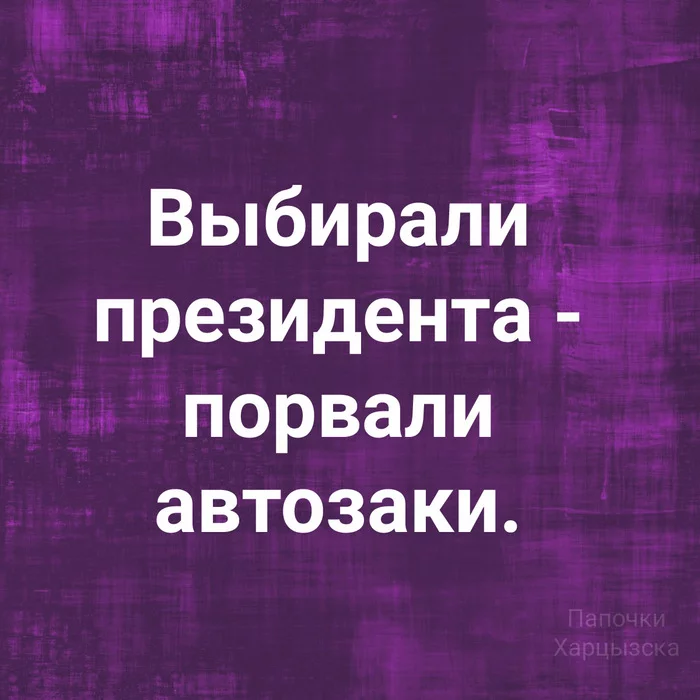 Выбирали президента - порвали автозаки.

Папочки Харцызска